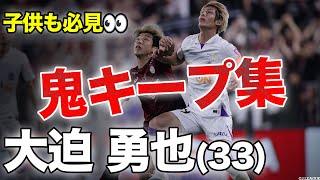 子供も必見👀

鬼キープ集

大迫 勇也(33)